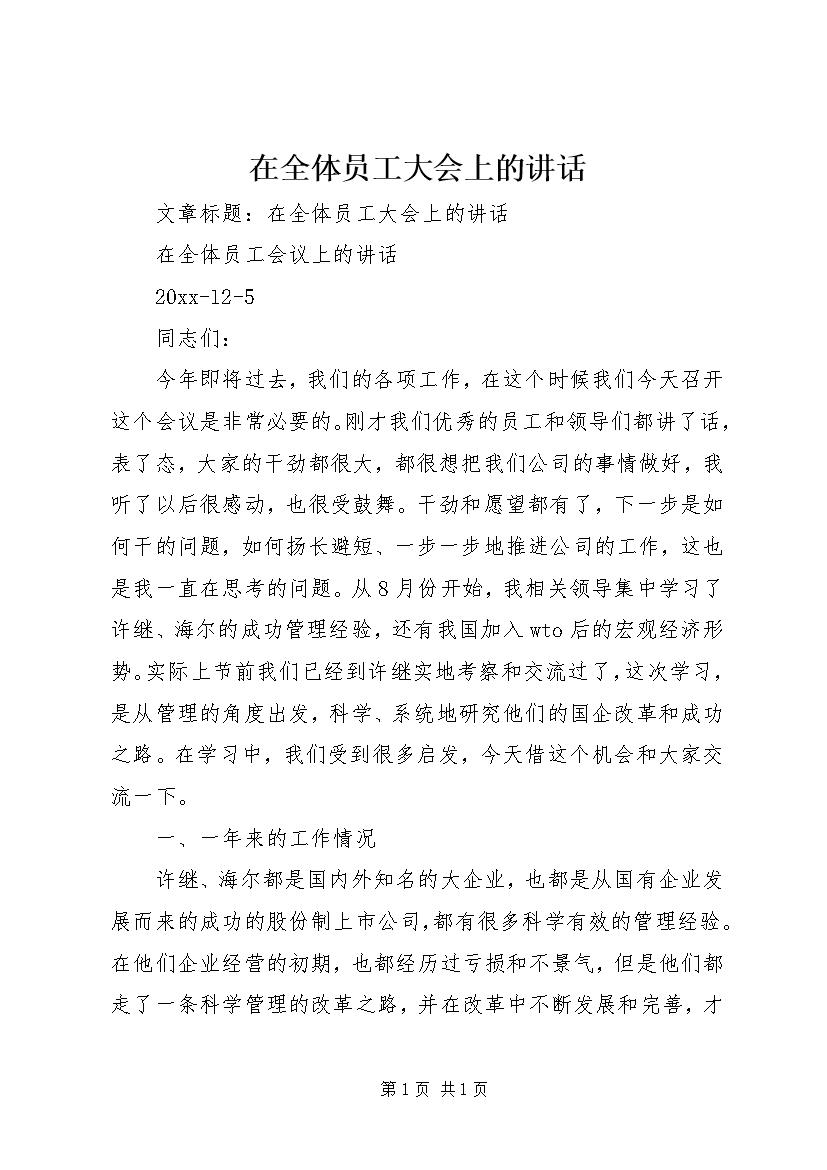 在全体员工大会上的讲话

文章标题：在全体员工大会上的讲话

在全体员工会议上的讲话

20xx-12-5

同志们：

今年即将过去，我们的各项工作，在这个时候我们今天召开这个会议是非常必要的。刚才我们优秀的员工和领导们都讲了话，表了态，大家的干劲都很大，都很想把我们公司的事情做好，我听了以后很感动，也很受鼓舞。干劲和愿望都有了，下一步是如何干的问题，如何扬长避短、一步一步地推进公司的工作，这也是我一直在思考的问题。从8月份开始，我相关领导集中学习了许继、海尔的成功管理经验，还有我国加入wto后的宏观经济形势。实际上节前我们已经到许继实地考察和交流过了，这次学习，是从管理的角度出发，科学、系统地研究他们的国企改革和成功之路。在学习中，我们受到很多启发，今天借这个机会和大家交流一下。

一、一年来的工作情况

许继、海尔都是国内外知名的大企业，也都是从国有企业发展而来的成功的股份制上市公司，都有很多科学有效的管理经验。在他们企业经营的初期，也都经历过亏损和不景气，但是他们都走了一条科学管理的改革之路，并在改革中不断发展和完善，才

第1页 共1页